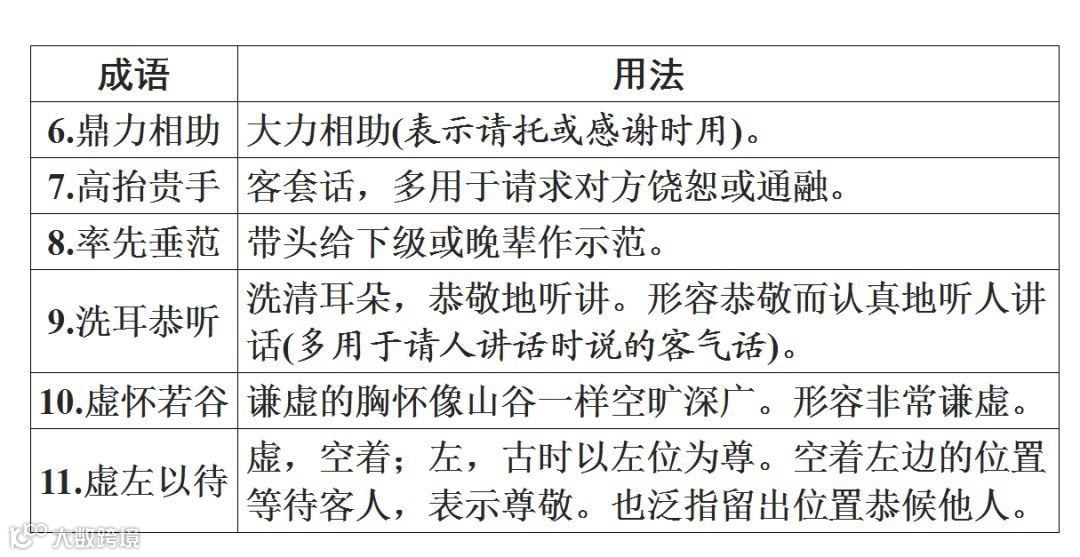 | 成语 | 用法 |
|---|---|
| 6.鼎力相助 | 大力相助(表示请托或感谢时用)。 |
| 7.高抬贵手 | 客套话，多用于请求对方饶恕或通融。 |
| 8.率先垂范 | 带头给下级或晚辈作示范。 |
| 9.洗耳恭听 | 洗清耳朵，恭敬地听讲。形容恭敬而认真地听人讲话(多用于请人讲话时说的客气话)。 |
| 10.虚怀若谷 | 谦虚的胸怀像山谷一样空旷深广。形容非常谦虚。 |
| 11.虚左以待 | 虚，空着；左，古时以左位为尊。空着左边的位置等待客人，表示尊敬。也泛指留出位置恭候他人。 |

大数跨境